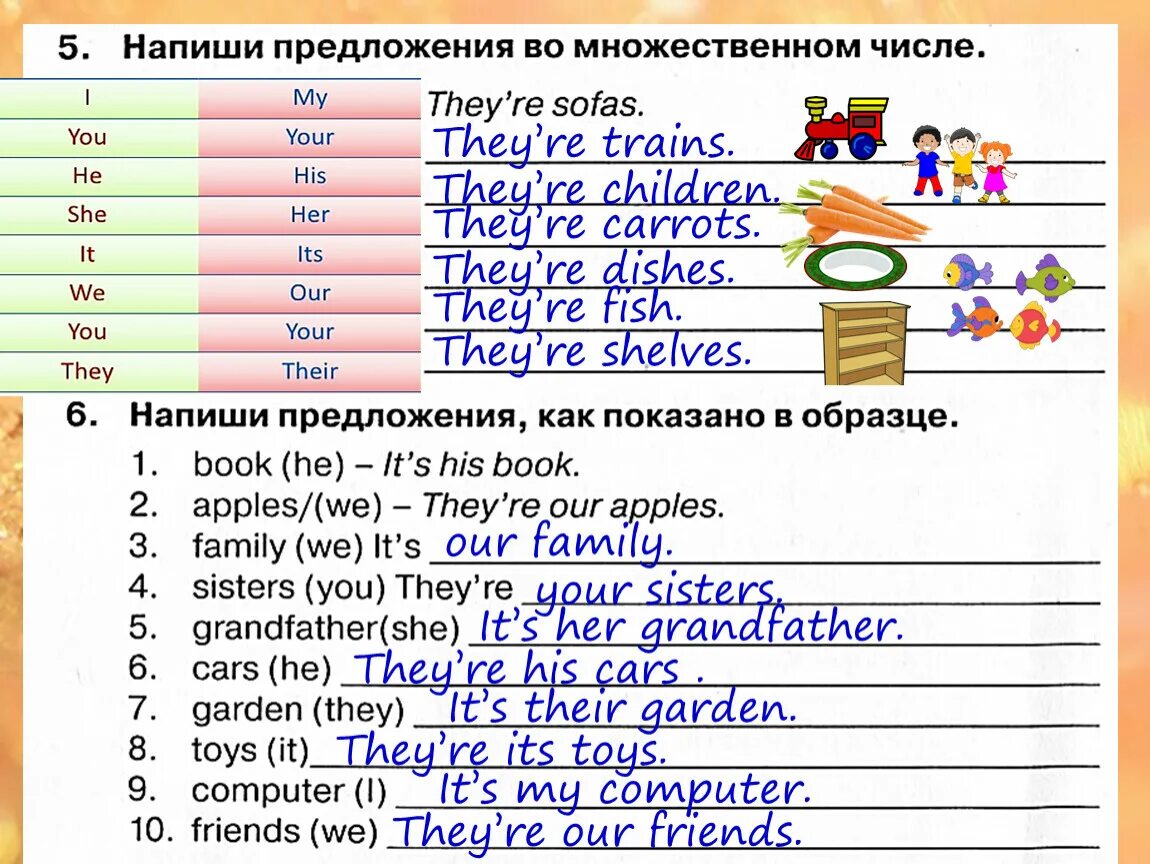 5. Напиши предложения во множественном числе.

| I | My |
|---|---|
| You | Your |
| He | His |
| She | Her |
| It | Its |
| We | Our |
| You | Your |
| They | Their |

They're sofas.
They're trains.
They're children.
They're carrots.
They're dishes.
They're fish.
They're shelves.

6. Напиши предложения, как показано в образце.

1. book (he) – It's his book.
2. apples/(we) – They're our apples.
3. family (we) It's our family.
4. sisters (you) They're your sisters.
5. grandfather(she) It's her grandfather.
6. cars (he) They're his cars .
7. garden (they) It's their garden.
8. toys (it) They're its toys.
9. computer (I) It's my computer.
10. friends (we) They're our friends.